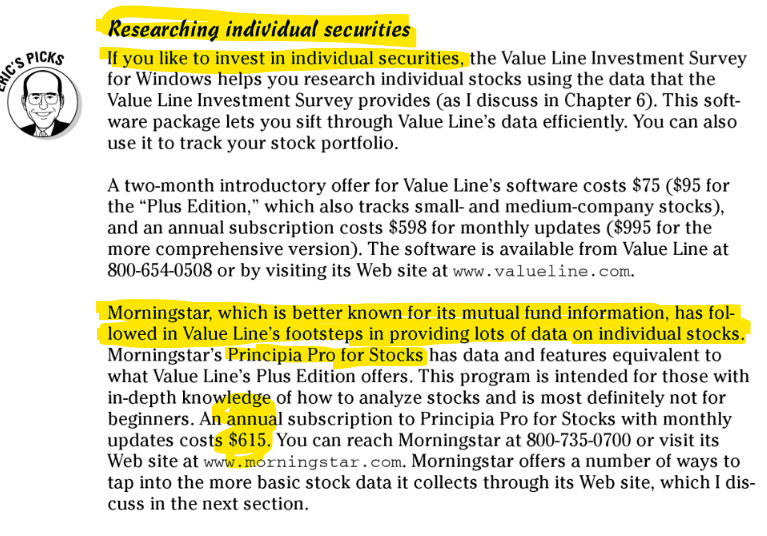 ERIC'S PICKS

Researching individual securities

If you like to invest in individual securities, the Value Line Investment Survey for Windows helps you research individual stocks using the data that the Value Line Investment Survey provides (as I discuss in Chapter 6). This software package lets you sift through Value Line's data efficiently. You can also use it to track your stock portfolio.

A two-month introductory offer for Value Line's software costs \$75 (\$95 for the "Plus Edition," which also tracks small- and medium-company stocks), and an annual subscription costs \$598 for monthly updates (\$995 for the more comprehensive version). The software is available from Value Line at 800-654-0508 or by visiting its Web site at www.valueline.com.

Morningstar, which is better known for its mutual fund information, has followed in Value Line's footsteps in providing lots of data on individual stocks. Morningstar's Principia Pro for Stocks has data and features equivalent to what Value Line's Plus Edition offers. This program is intended for those with in-depth knowledge of how to analyze stocks and is most definitely not for beginners. An annual subscription to Principia Pro for Stocks with monthly updates costs \$615. You can reach Morningstar at 800-735-0700 or visit its Web site at www.morningstar.com. Morningstar offers a number of ways to tap into the more basic stock data it collects through its Web site, which I discuss in the next section.